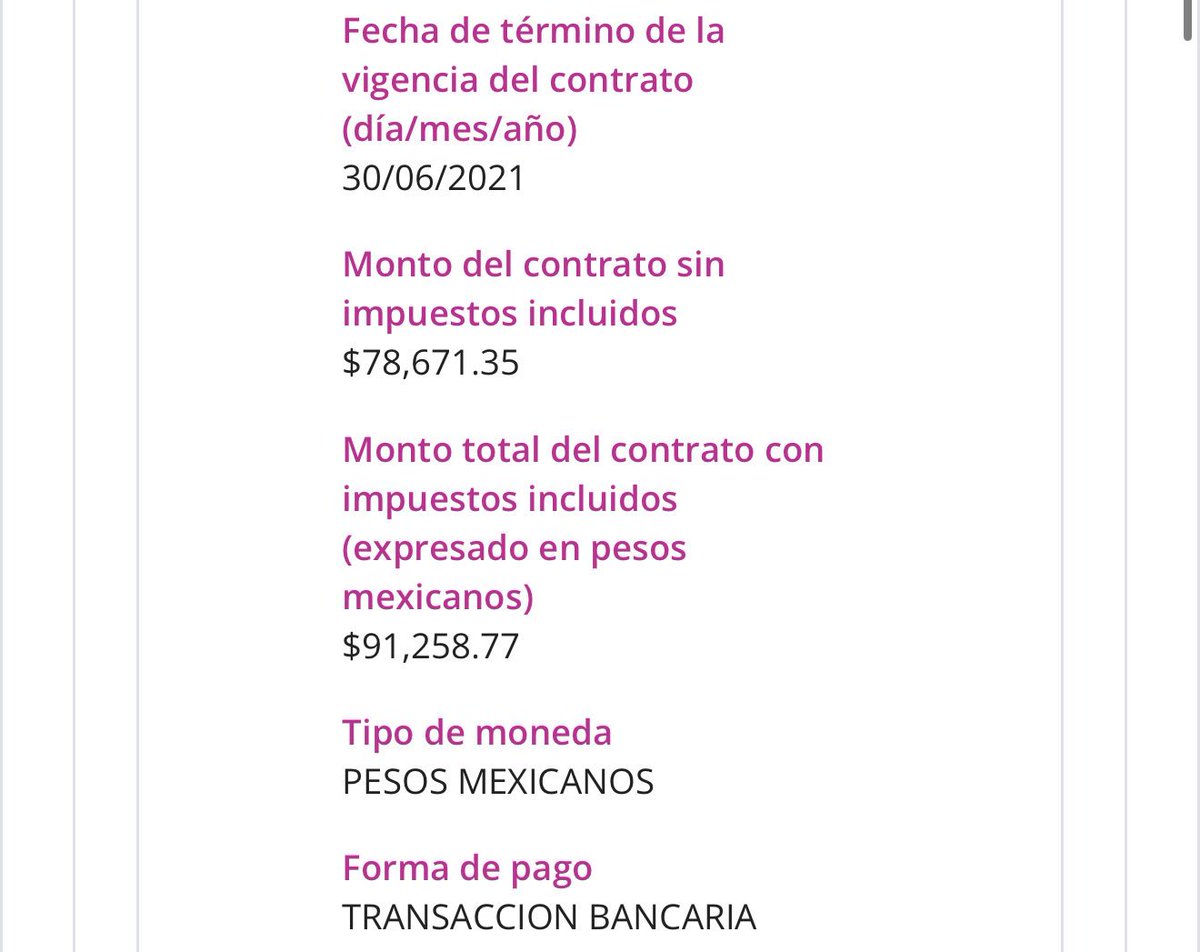 Fecha de término de la vigencia del contrato (día/mes/año)
30/06/2021

Monto del contrato sin impuestos incluidos
$78,671.35

Monto total del contrato con impuestos incluidos (expresado en pesos mexicanos)
$91,258.77

Tipo de moneda
PESOS MEXICANOS

Forma de pago
TRANSACCION BANCARIA